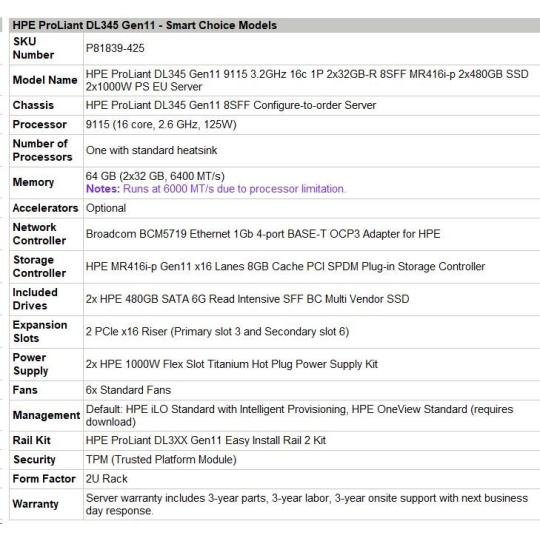 | HPE ProLiant DL345 Gen11 - Smart Choice Models | |
|---|---|
| SKU Number | P81839-425 |
| Model Name | HPE ProLiant DL345 Gen11 9115 3.2GHz 16c 1P 2x32GB-R 8SFF MR416i-p 2x480GB SSD 2x1000W PS EU Server |
| Chassis | HPE ProLiant DL345 Gen11 8SFF Configure-to-order Server |
| Processor | 9115 (16 core, 2.6 GHz, 125W) |
| Number of Processors | One with standard heatsink |
| Memory | 64 GB (2x32 GB, 6400 MT/s) Notes: Runs at 6000 MT/s due to processor limitation. |
| Accelerators | Optional |
| Network Controller | Broadcom BCM5719 Ethernet 1Gb 4-port BASE-T OCP3 Adapter for HPE |
| Storage Controller | HPE MR416i-p Gen11 x16 Lanes 8GB Cache PCI SPDM Plug-in Storage Controller |
| Included Drives | 2x HPE 480GB SATA 6G Read Intensive SFF BC Multi Vendor SSD |
| Expansion Slots | 2 PCIe x16 Riser (Primary slot 3 and Secondary slot 6) |
| Power Supply | 2x HPE 1000W Flex Slot Titanium Hot Plug Power Supply Kit |
| Fans | 6x Standard Fans |
| Management | Default: HPE iLO Standard with Intelligent Provisioning, HPE OneView Standard (requires download) |
| Rail Kit | HPE ProLiant DL3XX Gen11 Easy Install Rail 2 Kit |
| Security | TPM (Trusted Platform Module) |
| Form Factor | 2U Rack |
| Warranty | Server warranty includes 3-year parts, 3-year labor, 3-year onsite support with next business day response. |